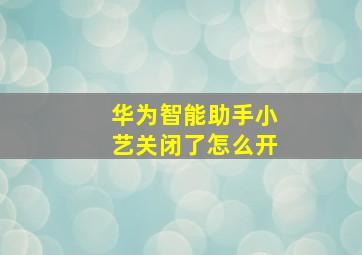 华为智能助手小艺关闭了怎么开